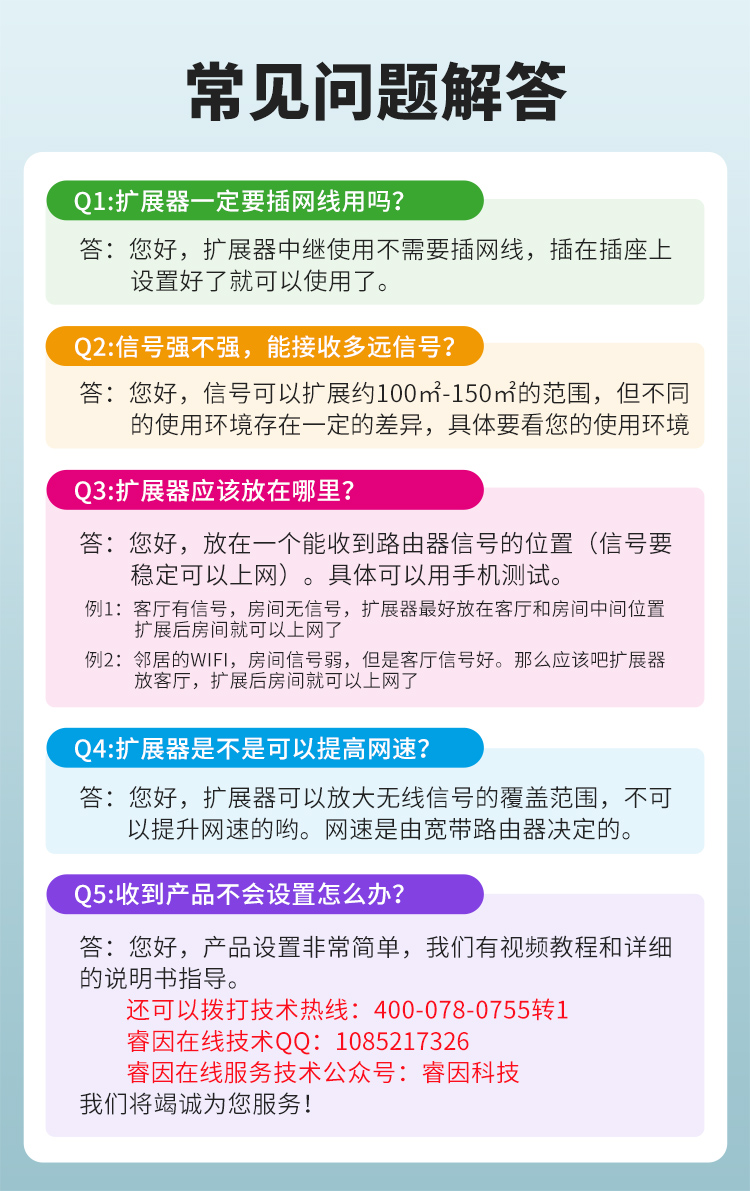 常见问题解答

Q1:扩展器一定要插网线用吗?

答：您好，扩展器中继使用不需要插网线，插在插座上设置好了就可以使用了。

Q2:信号强不强，能接收多远信号?

答：您好，信号可以扩展约100㎡-150㎡的范围，但不同的使用环境存在一定的差异，具体要看您的使用环境

Q3:扩展器应该放在哪里?

答：您好，放在一个能收到路由器信号的位置（信号要稳定可以上网）。具体可以用手机测试。

例1：客厅有信号，房间无信号，扩展器最好放在客厅和房间中间位置扩展后房间就可以上网了

例2：邻居的WIFI，房间信号弱，但是客厅信号好。那么应该吧扩展器放客厅，扩展后房间就可以上网了

Q4:扩展器是不是可以提高网速?

答：您好，扩展器可以放大无线信号的覆盖范围，不可以提升网速的哟。网速是由宽带路由器决定的。

Q5:收到产品不会设置怎么办?

答：您好，产品设置非常简单，我们有视频教程和详细的说明书指导。
还可以拨打技术热线：400-078-0755转1
睿因在线技术QQ：1085217326
睿因在线服务技术公众号：睿因科技
我们将竭诚为您服务！